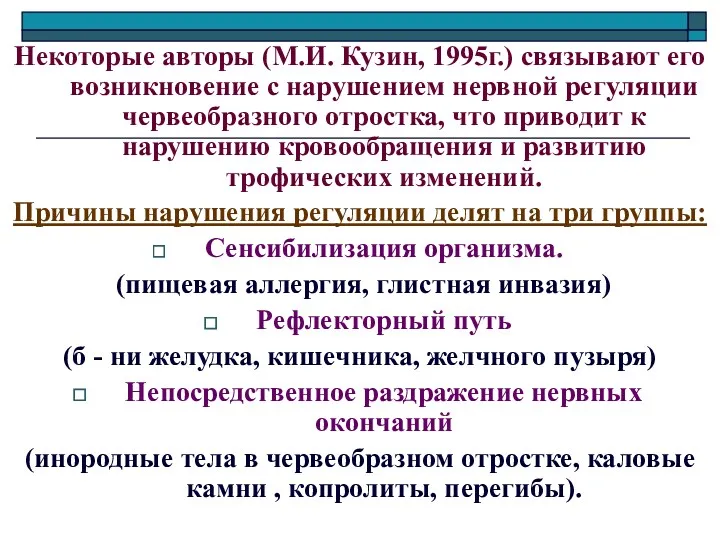 Некоторые авторы (М.И. Кузин, 1995г.) связывают его возникновение с нарушением нервной регуляции червеобразного отростка, что приводит к нарушению кровообращения и развитию трофических изменений.

Причины нарушения регуляции делят на три группы:

Сенсибилизация организма.

(пищевая аллергия, глистная инвазия)

Рефлекторный путь

(б - ни желудка, кишечника, желчного пузыря)

Непосредственное раздражение нервных окончаний

(инородные тела в червеобразном отростке, каловые камни , копролиты, перегибы).